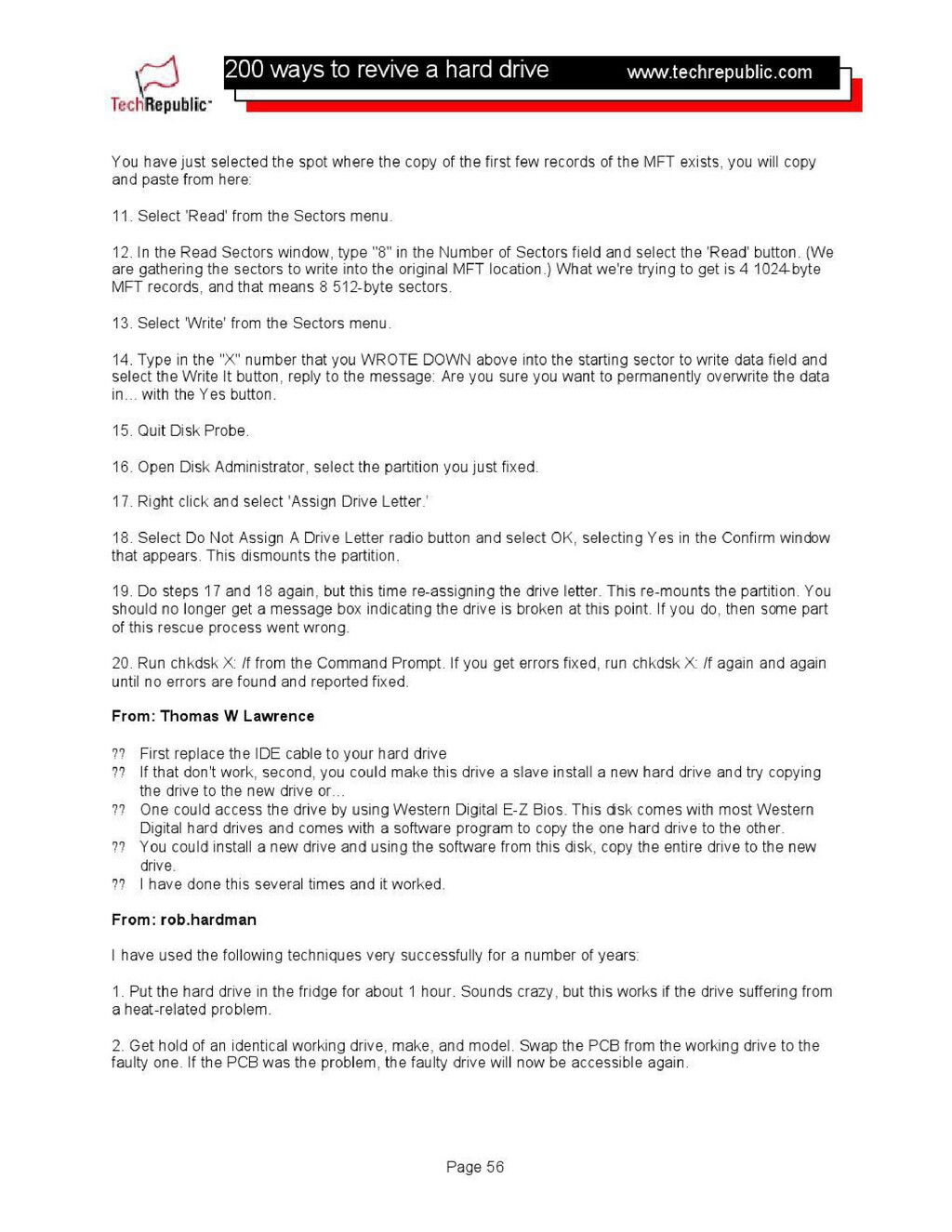 TechRepublic™

200 ways to revive a hard drive www.techrepublic.com

You have just selected the spot where the copy of the first few records of the MFT exists, you will copy and paste from here:

11. Select 'Read' from the Sectors menu.

12. In the Read Sectors window, type "8" in the Number of Sectors field and select the 'Read' button. (We are gathering the sectors to write into the original MFT location.) What we're trying to get is 4 1024-byte MFT records, and that means 8 512-byte sectors.

13. Select 'Write' from the Sectors menu.

14. Type in the "X" number that you WROTE DOWN above into the starting sector to write data field and select the Write It button, reply to the message: Are you sure you want to permanently overwrite the data in... with the Yes button.

15. Quit Disk Probe.

16. Open Disk Administrator, select the partition you just fixed.

17. Right click and select 'Assign Drive Letter.'

18. Select Do Not Assign A Drive Letter radio button and select OK, selecting Yes in the Confirm window that appears. This dismounts the partition.

19. Do steps 17 and 18 again, but this time re-assigning the drive letter. This re-mounts the partition. You should no longer get a message box indicating the drive is broken at this point. If you do, then some part of this rescue process went wrong.

20. Run chkdsk X: /f from the Command Prompt. If you get errors fixed, run chkdsk X: /f again and again until no errors are found and reported fixed.

From: Thomas W Lawrence

?? First replace the IDE cable to your hard drive
?? If that don't work, second, you could make this drive a slave install a new hard drive and try copying the drive to the new drive or...
?? One could access the drive by using Western Digital E-Z Bios. This disk comes with most Western Digital hard drives and comes with a software program to copy the one hard drive to the other.
?? You could install a new drive and using the software from this disk, copy the entire drive to the new drive.
?? I have done this several times and it worked.

From: rob.hardman

I have used the following techniques very successfully for a number of years:

1. Put the hard drive in the fridge for about 1 hour. Sounds crazy, but this works if the drive suffering from a heat-related problem.

2. Get hold of an identical working drive, make, and model. Swap the PCB from the working drive to the faulty one. If the PCB was the problem, the faulty drive will now be accessible again.

Page 56